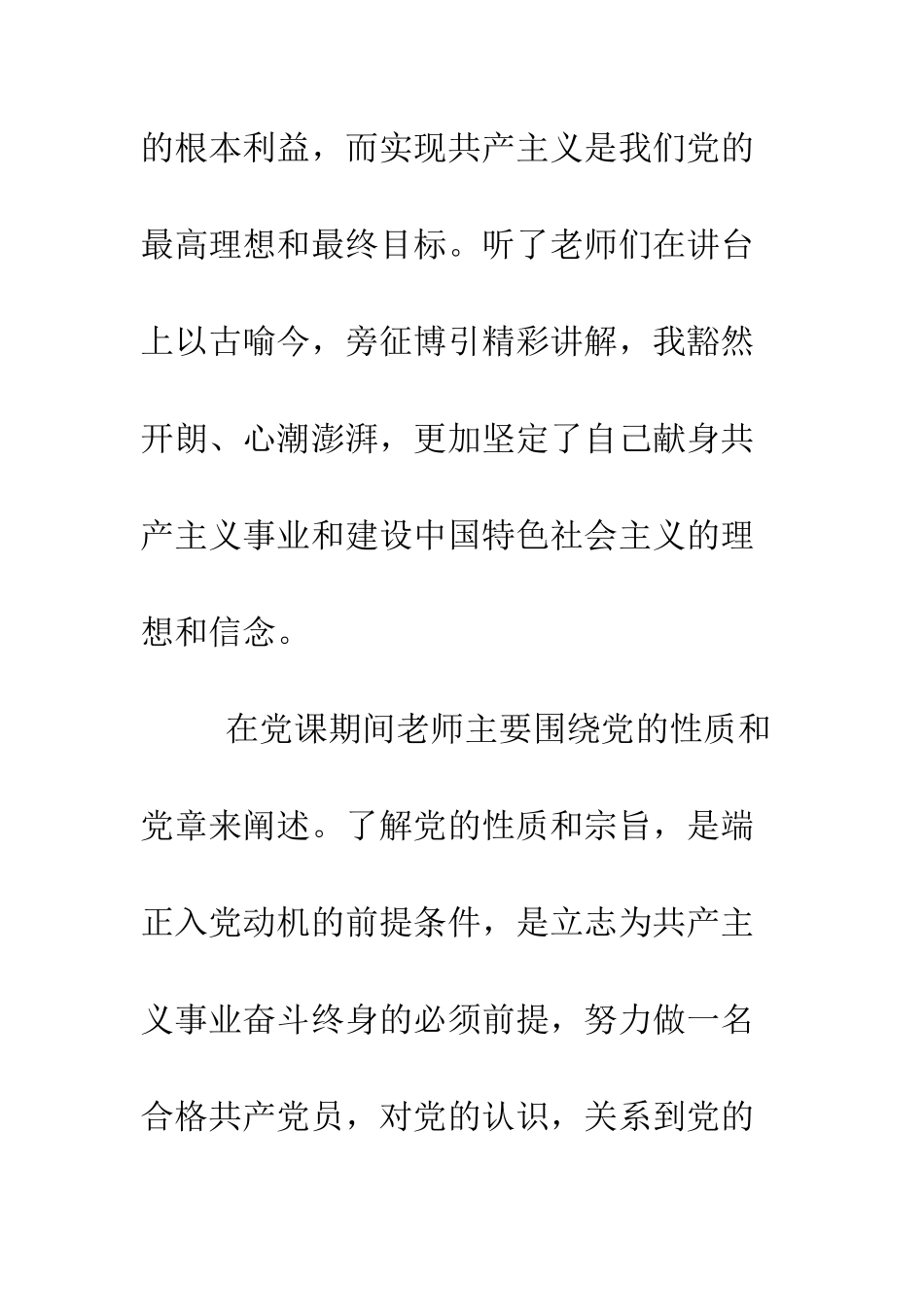 的根本利益，而实现共产主义是我们党的最高理想和最终目标。听了老师们在讲台上以古喻今，旁征博引精彩讲解，我豁然开朗、心潮澎湃，更加坚定了自己献身共产主义事业和建设中国特色社会主义的理想和信念。

在党课期间老师主要围绕党的性质和党章来阐述。了解党的性质和宗旨，是端正入党动机的前提条件，是立志为共产主义事业奋斗终身的必须前提，努力做一名合格共产党员，对党的认识，关系到党的